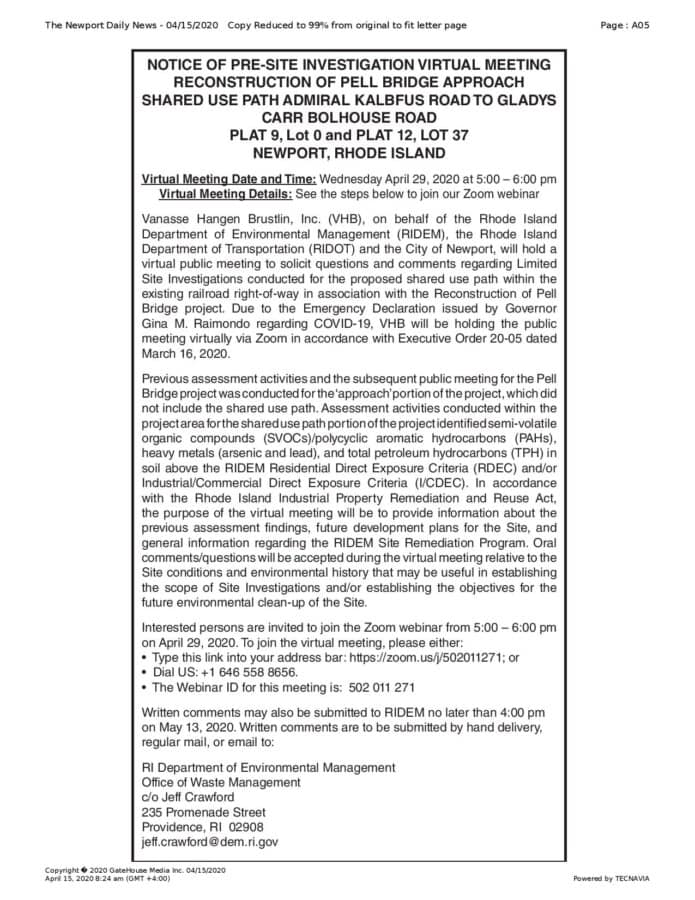 The Newport Daily News - 04/15/2020 Copy Reduced to 99% from original to fit letter page Page : A05

NOTICE OF PRE-SITE INVESTIGATION VIRTUAL MEETING RECONSTRUCTION OF PELL BRIDGE APPROACH SHARED USE PATH ADMIRAL KALBFUS ROAD TO GLADYS CARR BOLHOUSE ROAD
PLAT 9, Lot 0 and PLAT 12, LOT 37
NEWPORT, RHODE ISLAND

Virtual Meeting Date and Time: Wednesday April 29, 2020 at 5:00 – 6:00 pm
Virtual Meeting Details: See the steps below to join our Zoom webinar

Vanasse Hangen Brustlin, Inc. (VHB), on behalf of the Rhode Island Department of Environmental Management (RIDEM), the Rhode Island Department of Transportation (RIDOT) and the City of Newport, will hold a virtual public meeting to solicit questions and comments regarding Limited Site Investigations conducted for the proposed shared use path within the existing railroad right-of-way in association with the Reconstruction of Pell Bridge project. Due to the Emergency Declaration issued by Governor Gina M. Raimondo regarding COVID-19, VHB will be holding the public meeting virtually via Zoom in accordance with Executive Order 20-05 dated March 16, 2020.

Previous assessment activities and the subsequent public meeting for the Pell Bridge project was conducted for the 'approach' portion of the project, which did not include the shared use path. Assessment activities conducted within the project area for the shared use path portion of the project identified semi-volatile organic compounds (SVOCs)/polycyclic aromatic hydrocarbons (PAHs), heavy metals (arsenic and lead), and total petroleum hydrocarbons (TPH) in soil above the RIDEM Residential Direct Exposure Criteria (RDEC) and/or Industrial/Commercial Direct Exposure Criteria (I/CDEC). In accordance with the Rhode Island Industrial Property Remediation and Reuse Act, the purpose of the virtual meeting will be to provide information about the previous assessment findings, future development plans for the Site, and general information regarding the RIDEM Site Remediation Program. Oral comments/questions will be accepted during the virtual meeting relative to the Site conditions and environmental history that may be useful in establishing the scope of Site Investigations and/or establishing the objectives for the future environmental clean-up of the Site.

Interested persons are invited to join the Zoom webinar from 5:00 – 6:00 pm on April 29, 2020. To join the virtual meeting, please either:
• Type this link into your address bar: https://zoom.us/j/502011271; or
• Dial US: +1 646 558 8656.
• The Webinar ID for this meeting is: 502 011 271

Written comments may also be submitted to RIDEM no later than 4:00 pm on May 13, 2020. Written comments are to be submitted by hand delivery, regular mail, or email to:

RI Department of Environmental Management
Office of Waste Management
c/o Jeff Crawford
235 Promenade Street
Providence, RI 02908
jeff.crawford@dem.ri.gov

Copyright � 2020 GateHouse Media Inc. 04/15/2020
April 15, 2020 8:24 am (GMT +4:00)
Powered by TECNAVIA